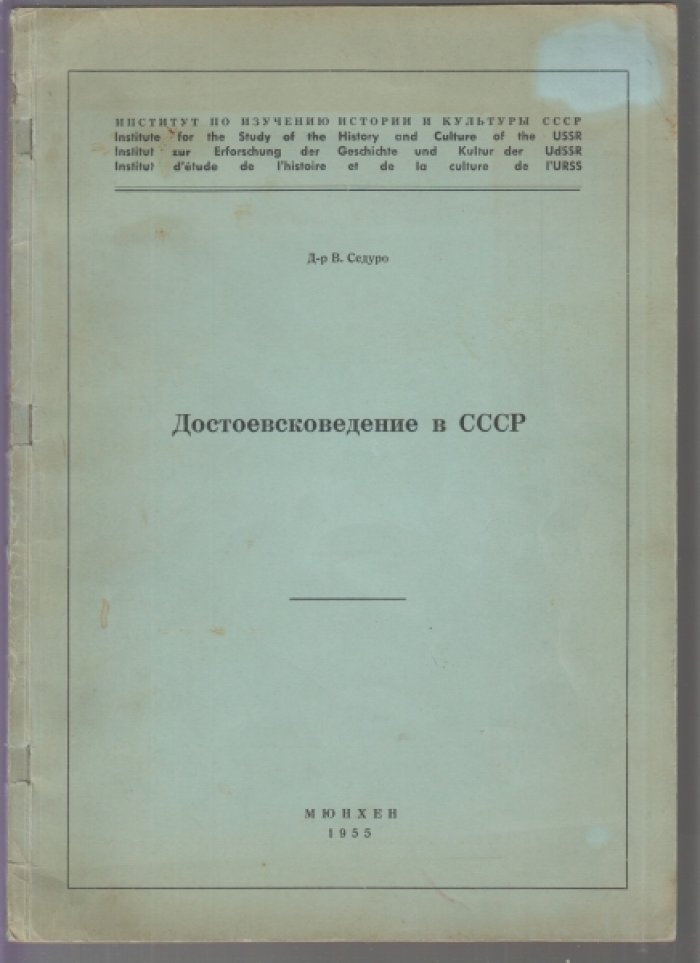 ИНСТИТУТ ПО ИЗУЧЕНИЮ ИСТОРИИ И КУЛЬТУРЫ СССР
Institute for the Study of the History and Culture of the USSR
Institut zur Erforschung der Geschichte und Kultur der UdSSR
Institut d'étude de l'histoire et de la culture de l'URSS

Д-р В. Седуро

Достоевсковедение в СССР

МЮНХЕН
1955